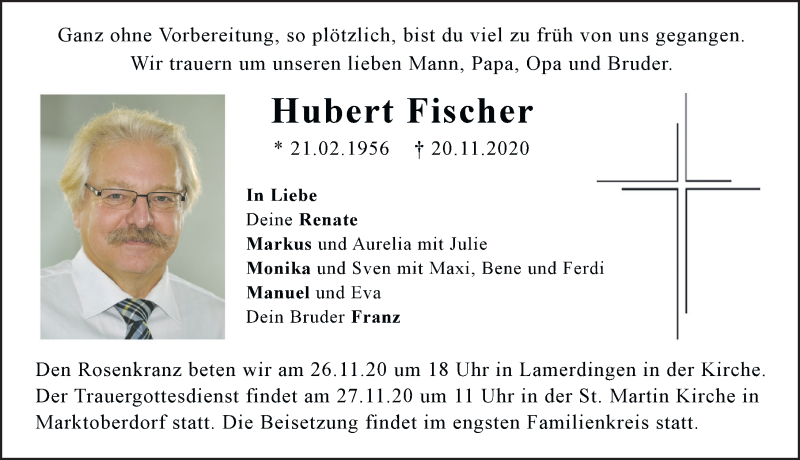 Ganz ohne Vorbereitung, so plötzlich, bist du viel zu früh von uns gegangen.
Wir trauern um unseren lieben Mann, Papa, Opa und Bruder.

Hubert Fischer

* 21.02.1956 † 20.11.2020

In Liebe
Deine Renate
Markus und Aurelia mit Julie
Monika und Sven mit Maxi, Bene und Ferdi
Manuel und Eva
Dein Bruder Franz

Den Rosenkranz beten wir am 26.11.20 um 18 Uhr in Lamerdingen in der Kirche. Der Trauergottesdienst findet am 27.11.20 um 11 Uhr in der St. Martin Kirche in Marktoberdorf statt. Die Beisetzung findet im engsten Familienkreis statt.